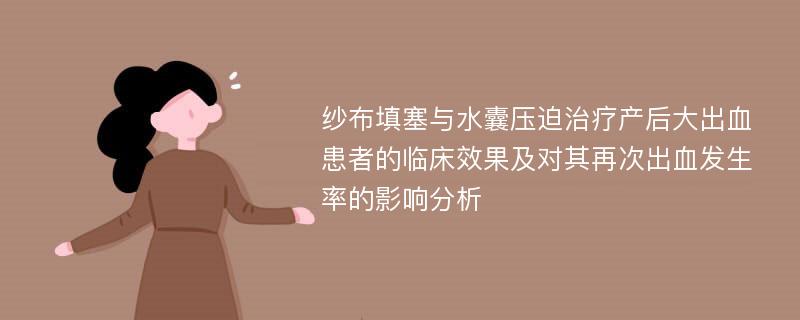 纱布填塞与水囊压迫治疗产后大出血患者的临床效果及对其再次出血发生率的影响分析